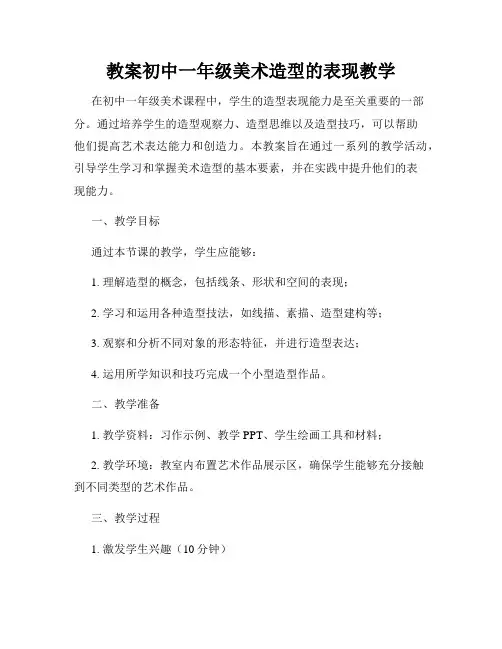 教案初中一年级美术造型的表现教学

在初中一年级美术课程中，学生的造型表现能力是至关重要的一部分。通过培养学生的造型观察力、造型思维以及造型技巧，可以帮助他们提高艺术表达能力和创造力。本教案旨在通过一系列的教学活动，引导学生学习和掌握美术造型的基本要素，并在实践中提升他们的表现能力。

一、教学目标

通过本节课的教学，学生应能够：

1. 理解造型的概念，包括线条、形状和空间的表现；

2. 学习和运用各种造型技法，如线描、素描、造型建构等；

3. 观察和分析不同对象的形态特征，并进行造型表达；

4. 运用所学知识和技巧完成一个小型造型作品。

二、教学准备

1. 教学资料：习作示例、教学 PPT、学生绘画工具和材料；

2. 教学环境：教室内布置艺术作品展示区，确保学生能够充分接触到不同类型的艺术作品。

三、教学过程

1. 激发学生兴趣（10 分钟）